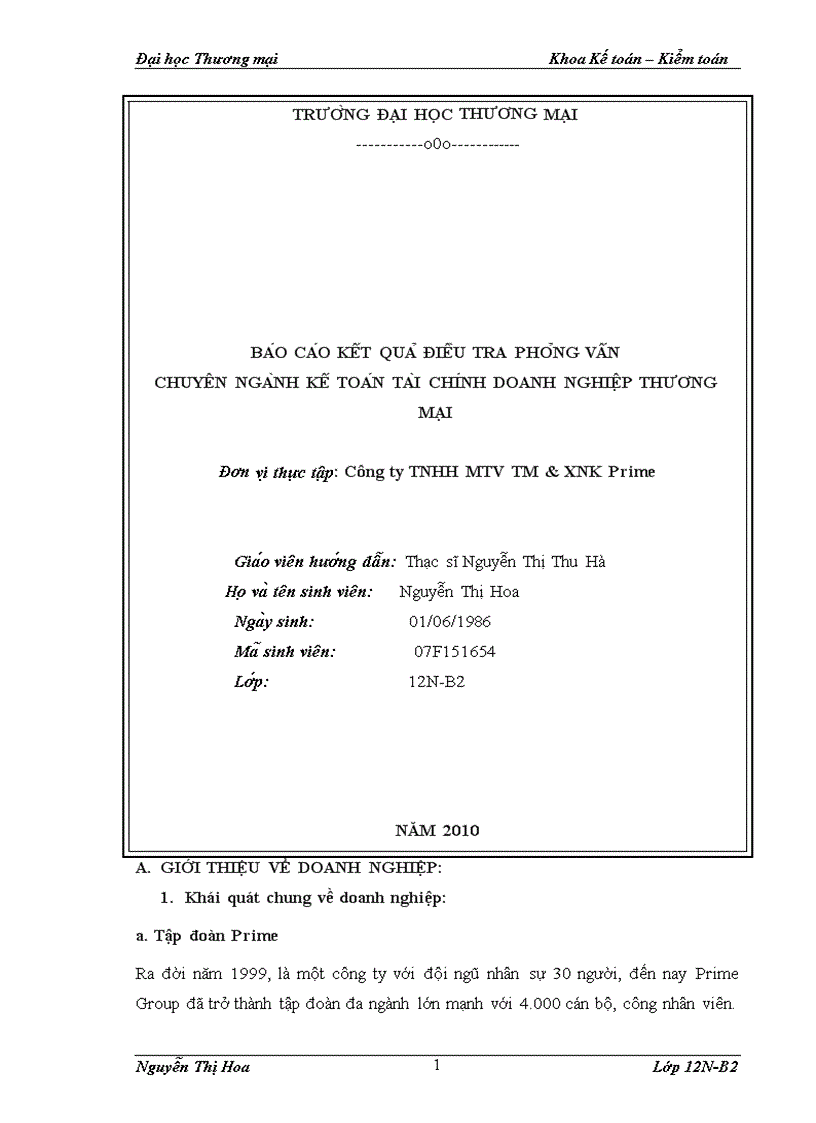 Đại học Thương mại Khoa Kế toán – Kiểm toán

TRƯỜNG ĐẠI HỌC THƯƠNG MẠI

-----------o0o------------

BÁO CÁO KẾT QUẢ ĐIỀU TRA PHỎNG VẤN
CHUYÊN NGÀNH KẾ TOÁN TÀI CHÍNH DOANH NGHIỆP THƯƠNG MẠI

Đơn vị thực tập: Công ty TNHH MTV TM & XNK Prime

Giáo viên hướng dẫn: Thạc sĩ Nguyễn Thị Thu Hà
Họ và tên sinh viên: Nguyễn Thị Hoa
Ngày sinh: 01/06/1986
Mã sinh viên: 07F151654
Lớp: 12N-B2

NĂM 2010

A. GIỚI THIỆU VỀ DOANH NGHIỆP:

1. Khái quát chung về doanh nghiệp:

a. Tập đoàn Prime

Ra đời năm 1999, là một công ty với đội ngũ nhân sự 30 người, đến nay Prime Group đã trở thành tập đoàn đa ngành lớn mạnh với 4.000 cán bộ, công nhân viên.

Nguyễn Thị Hoa 1 Lớp 12N-B2